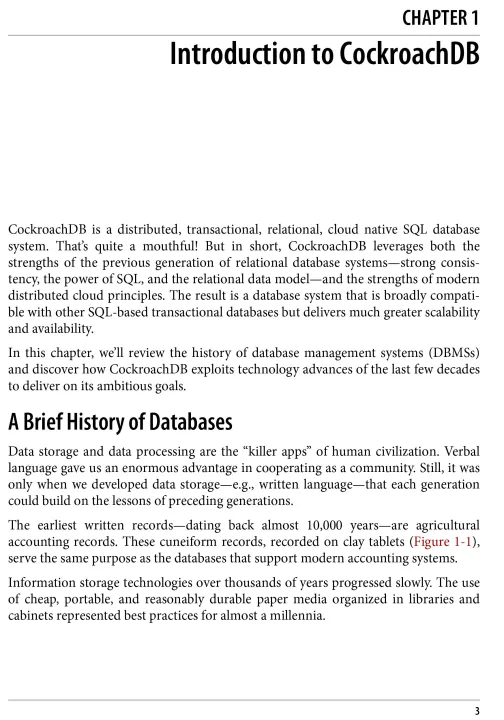 CHAPTER 1

Introduction to CockroachDB

CockroachDB is a distributed, transactional, relational, cloud native SQL database system. That's quite a mouthful! But in short, CockroachDB leverages both the strengths of the previous generation of relational database systems—strong consistency, the power of SQL, and the relational data model—and the strengths of modern distributed cloud principles. The result is a database system that is broadly compatible with other SQL-based transactional databases but delivers much greater scalability and availability.

In this chapter, we'll review the history of database management systems (DBMSs) and discover how CockroachDB exploits technology advances of the last few decades to deliver on its ambitious goals.

A Brief History of Databases

Data storage and data processing are the "killer apps" of human civilization. Verbal language gave us an enormous advantage in cooperating as a community. Still, it was only when we developed data storage—e.g., written language—that each generation could build on the lessons of preceding generations.

The earliest written records—dating back almost 10,000 years—are agricultural accounting records. These cuneiform records, recorded on clay tablets (Figure 1-1), serve the same purpose as the databases that support modern accounting systems.

Information storage technologies over thousands of years progressed slowly. The use of cheap, portable, and reasonably durable paper media organized in libraries and cabinets represented best practices for almost a millennia.

3